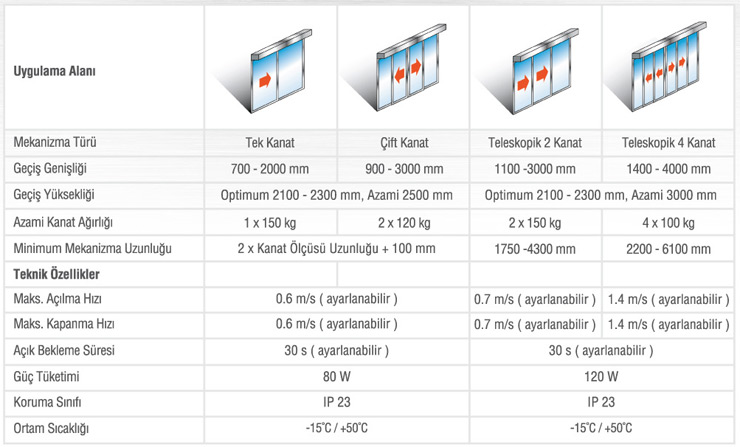 | Uygulama Alanı | | | | |
|---|---|---|---|---|
| Mekanizma Türü | Tek Kanat | Çift Kanat | Teleskopik 2 Kanat | Teleskopik 4 Kanat |
| Geçiş Genişliği | 700 - 2000 mm | 900 - 3000 mm | 1100 -3000 mm | 1400 - 4000 mm |
| Geçiş Yüksekliği | Optimum 2100 - 2300 mm, Azami 2500 mm | | Optimum 2100 - 2300 mm, Azami 3000 mm | |
| Azami Kanat Ağırlığı | 1 x 150 kg | 2 x 120 kg | 2 x 150 kg | 4 x 100 kg |
| Minimum Mekanizma Uzunluğu | 2 x Kanat Ölçüsü Uzunluğu + 100 mm | | 1750 -4300 mm | 2200 - 6100 mm |
| Teknik Özellikler | | | | |
| Maks. Açılma Hızı | 0.6 m/s ( ayarlanabilir ) | | 0.7 m/s ( ayarlanabilir ) | 1.4 m/s ( ayarlanabilir ) |
| Maks. Kapanma Hızı | 0.6 m/s ( ayarlanabilir ) | | 0.7 m/s ( ayarlanabilir ) | 1.4 m/s ( ayarlanabilir ) |
| Açık Bekleme Süresi | 30 s ( ayarlanabilir ) | | 30 s ( ayarlanabilir ) | |
| Güç Tüketimi | 80 W | | 120 W | |
| Koruma Sınıfı | IP 23 | | IP 23 | |
| Ortam Sıcaklığı | -15°C / +50°C | | -15°C / +50°C | |